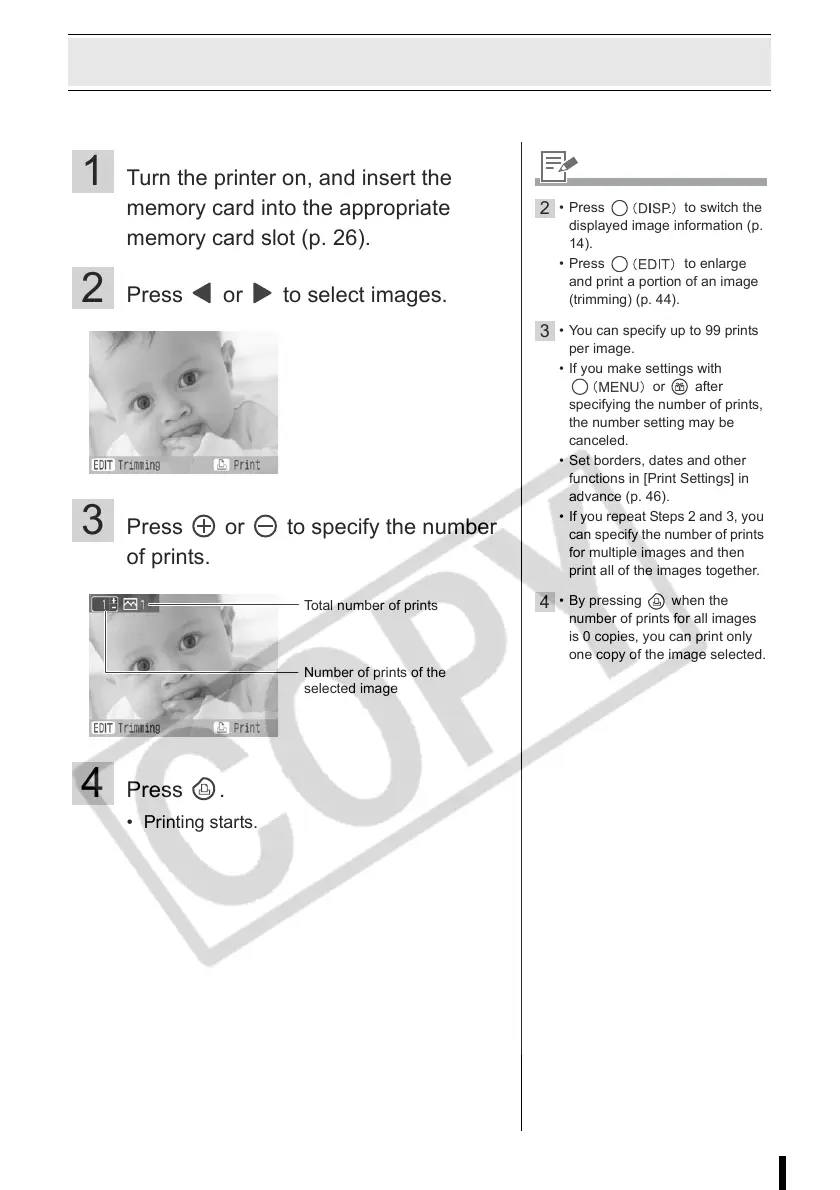 1 Turn the printer on, and insert the memory card into the appropriate memory card slot (p. 26).

2 Press ◀ or ▶ to select images.

EDIT Trimming Print

3 Press ⊕ or ⊖ to specify the number of prints.

1 1

Total number of prints

Number of prints of the selected image

EDIT Trimming Print

4 Press .

• Printing starts.

2 • Press (DISP.) to switch the displayed image information (p. 14).

• Press (EDIT) to enlarge and print a portion of an image (trimming) (p. 44).

3 • You can specify up to 99 prints per image.

• If you make settings with (MENU) or after specifying the number of prints, the number setting may be canceled.

• Set borders, dates and other functions in [Print Settings] in advance (p. 46).

• If you repeat Steps 2 and 3, you can specify the number of prints for multiple images and then print all of the images together.

4 • By pressing when the number of prints for all images is 0 copies, you can print only one copy of the image selected.

COPY